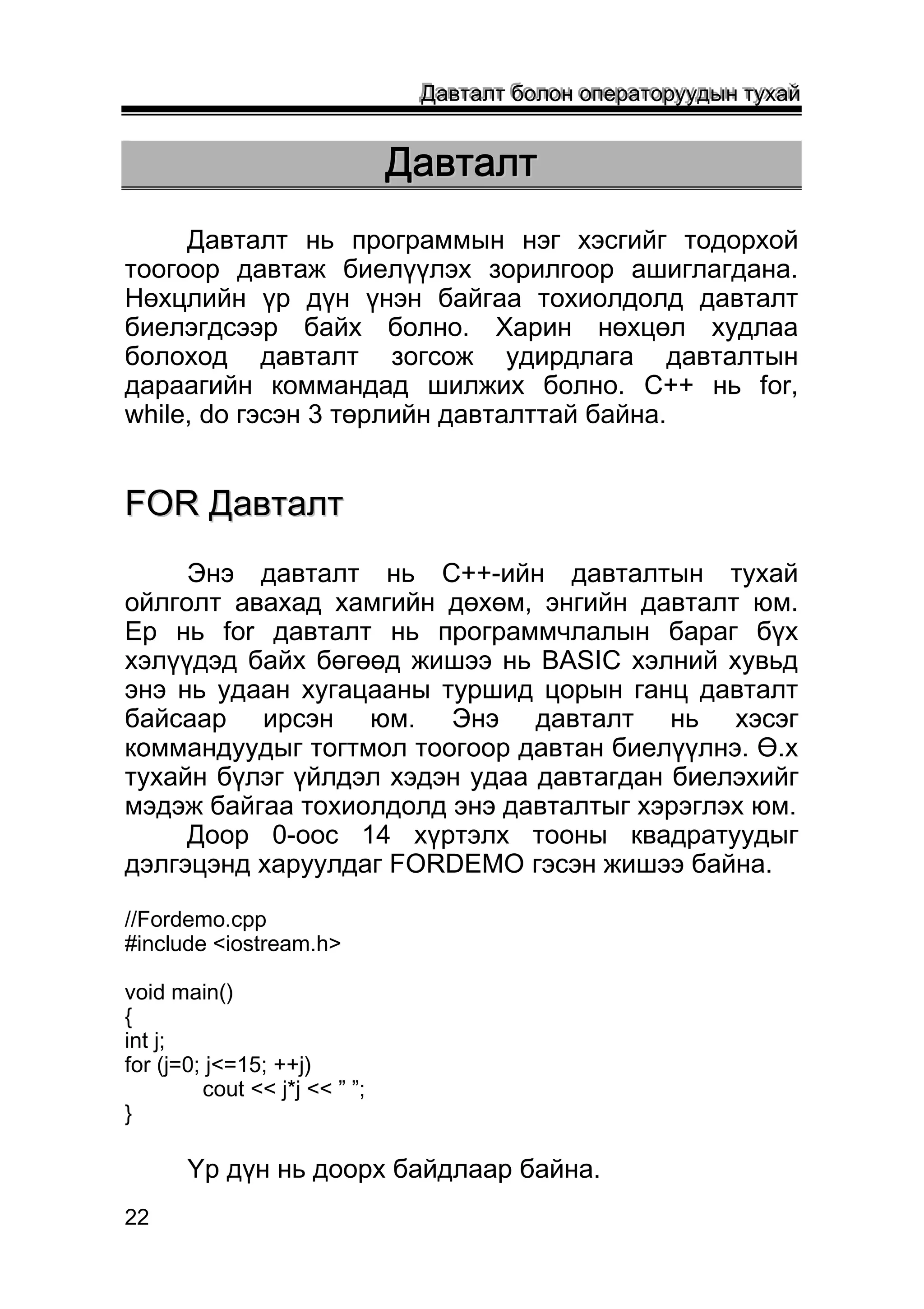 Давталт болон операторуудын тухай

Давталт

Давталт нь программын нэг хэсгийг тодорхой тоогоор давтаж биелүүлэх зорилгоор ашиглагдана. Нөхцлийн үр дүн үнэн байгаа тохиолдолд давталт биелэгдсээр байх болно. Харин нөхцөл худлаа болоход давталт зогсож удирдлага давталтын дараагийн коммандад шилжих болно. C++ нь for, while, do гэсэн 3 төрлийн давталттай байна.

FOR Давталт

Энэ давталт нь C++-ийн давталтын тухай ойлголт авахад хамгийн дөхөм, энгийн давталт юм. Ер нь for давталт нь программчлалын бараг бүх хэлүүдэд байх бөгөөд жишээ нь BASIC хэлний хувьд энэ нь удаан хугацааны туршид цорын ганц давталт байсаар ирсэн юм. Энэ давталт нь хэсэг коммандуудыг тогтмол тоогоор давтан биелүүлнэ. Ө.х тухайн бүлэг үйлдэл хэдэн удаа давтагдан биелэхийг мэдэж байгаа тохиолдолд энэ давталтыг хэрэглэх юм.

Доор 0-оос 14 хүртэлх тооны квадратуудыг дэлгэцэнд харуулдаг FORDEMO гэсэн жишээ байна.

//Fordemo.cpp
#include <iostream.h>

void main()
{
int j;
for (j=0; j<=15; ++j)
cout << j*j << ” ”;
}

Үр дүн нь доорх байдлаар байна.

22